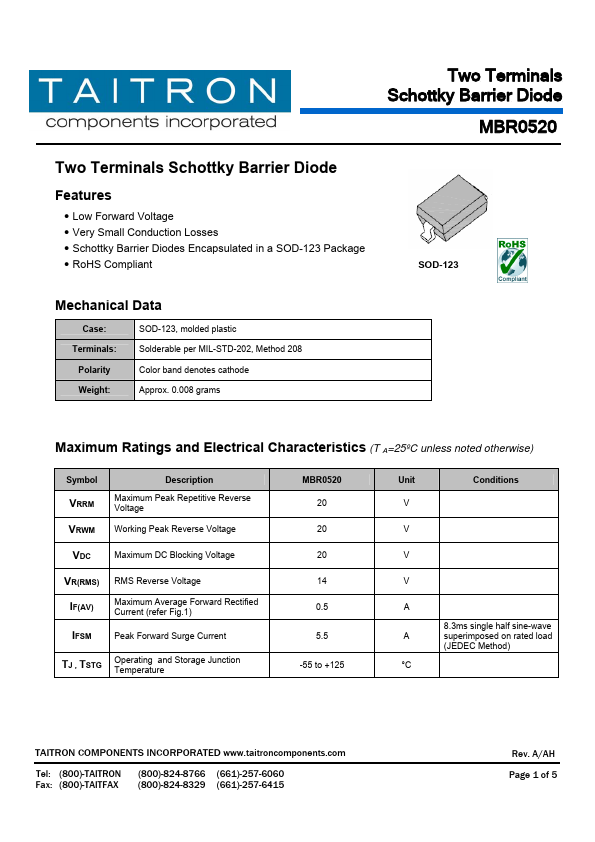 TAITRON
components incorporated

Two Terminals
Schottky Barrier Diode

MBR0520

Two Terminals Schottky Barrier Diode

Features

• Low Forward Voltage
• Very Small Conduction Losses
• Schottky Barrier Diodes Encapsulated in a SOD-123 Package
• RoHS Compliant

SOD-123

RoHS
Compliant

Mechanical Data

| Case: | SOD-123, molded plastic |
|---|---|
| Terminals: | Solderable per MIL-STD-202, Method 208 |
| Polarity | Color band denotes cathode |
| Weight: | Approx. 0.008 grams |

Maximum Ratings and Electrical Characteristics ($T_A$=25ºC unless noted otherwise)

| Symbol | Description | MBR0520 | Unit | Conditions |
|---|---|---|---|---|
| $V_{RRM}$ | Maximum Peak Repetitive Reverse Voltage | 20 | V | |
| $V_{RWM}$ | Working Peak Reverse Voltage | 20 | V | |
| $V_{DC}$ | Maximum DC Blocking Voltage | 20 | V | |
| $V_{R(RMS)}$ | RMS Reverse Voltage | 14 | V | |
| $I_{F(AV)}$ | Maximum Average Forward Rectified Current (refer Fig.1) | 0.5 | A | |
| $I_{FSM}$ | Peak Forward Surge Current | 5.5 | A | 8.3ms single half sine-wave superimposed on rated load (JEDEC Method) |
| $T_J$ , $T_{STG}$ | Operating and Storage Junction Temperature | -55 to +125 | °C | |

TAITRON COMPONENTS INCORPORATED www.taitroncomponents.com

Rev. A/AH

Tel: (800)-TAITRON (800)-824-8766 (661)-257-6060
Fax: (800)-TAITFAX (800)-824-8329 (661)-257-6415

Page 1 of 5